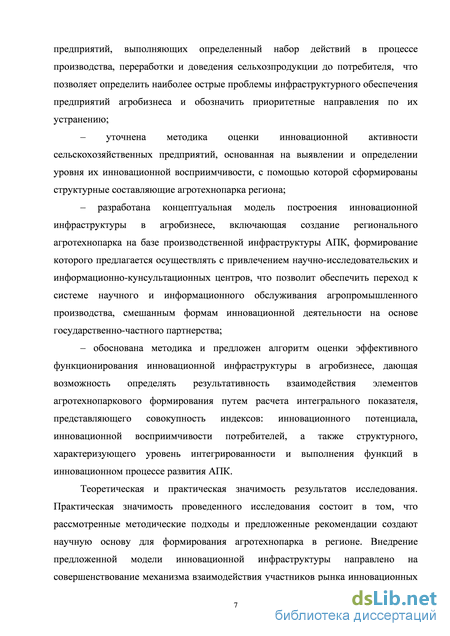 предприятий, выполняющих определенный набор действий в процессе производства, переработки и доведения сельхозпродукции до потребителя, что позволяет определить наиболее острые проблемы инфраструктурного обеспечения предприятий агробизнеса и обозначить приоритетные направления по их устранению;

– уточнена методика оценки инновационной активности сельскохозяйственных предприятий, основанная на выявлении и определении уровня их инновационной восприимчивости, с помощью которой сформированы структурные составляющие агротехнопарка региона;

– разработана концептуальная модель построения инновационной инфраструктуры в агробизнесе, включающая создание регионального агротехнопарка на базе производственной инфраструктуры АПК, формирование которого предлагается осуществлять с привлечением научно-исследовательских и информационно-кунсультационных центров, что позволит обеспечить переход к системе научного и информационного обслуживания агропромышленного производства, смешанным формам инновационной деятельности на основе государственно-частного партнерства;

– обоснована методика и предложен алгоритм оценки эффективного функционирования инновационной инфраструктуры в агробизнесе, дающая возможность определять результативность взаимодействия элементов агротехнопаркового формирования путем расчета интегрального показателя, представляющего совокупность индексов: инновационного потенциала, инновационной восприимчивости потребителей, а также структурного, характеризующего уровень интегрированности и выполнения функций в инновационном процессе развития АПК.

Теоретическая и практическая значимость результатов исследования. Практическая значимость проведенного исследования состоит в том, что рассмотренные методические подходы и предложенные рекомендации создают научную основу для формирования агротехнопарка в регионе. Внедрение предложенной модели инновационной инфраструктуры направлено на совершенствование механизма взаимодействия участников рынка инновационных

7

dsLib.net
библиотека диссертаций